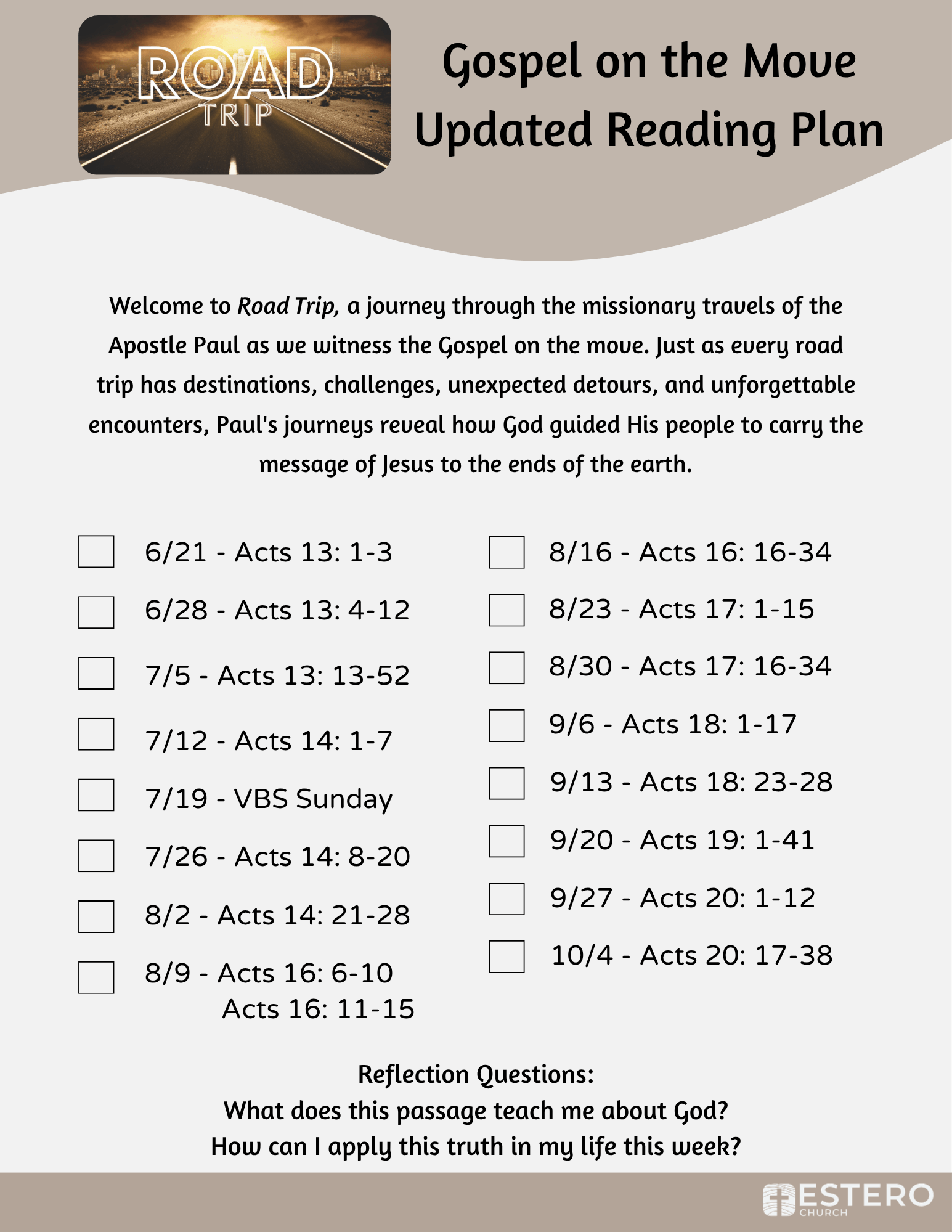 ROAD TRIP

Gospel on the Move
Updated Reading Plan

Welcome to Road Trip, a journey through the missionary travels of the Apostle Paul as we witness the Gospel on the move. Just as every road trip has destinations, challenges, unexpected detours, and unforgettable encounters, Paul's journeys reveal how God guided His people to carry the message of Jesus to the ends of the earth.

☐ 6/21 - Acts 13: 1-3
☐ 6/28 - Acts 13: 4-12
☐ 7/5 - Acts 13: 13-52
☐ 7/12 - Acts 14: 1-7
☐ 7/19 - VBS Sunday
☐ 7/26 - Acts 14: 8-20
☐ 8/2 - Acts 14: 21-28
☐ 8/9 - Acts 16: 6-10
Acts 16: 11-15

☐ 8/16 - Acts 16: 16-34
☐ 8/23 - Acts 17: 1-15
☐ 8/30 - Acts 17: 16-34
☐ 9/6 - Acts 18: 1-17
☐ 9/13 - Acts 18: 23-28
☐ 9/20 - Acts 19: 1-41
☐ 9/27 - Acts 20: 1-12
☐ 10/4 - Acts 20: 17-38

Reflection Questions:
What does this passage teach me about God?
How can I apply this truth in my life this week?

ESTERO
CHURCH